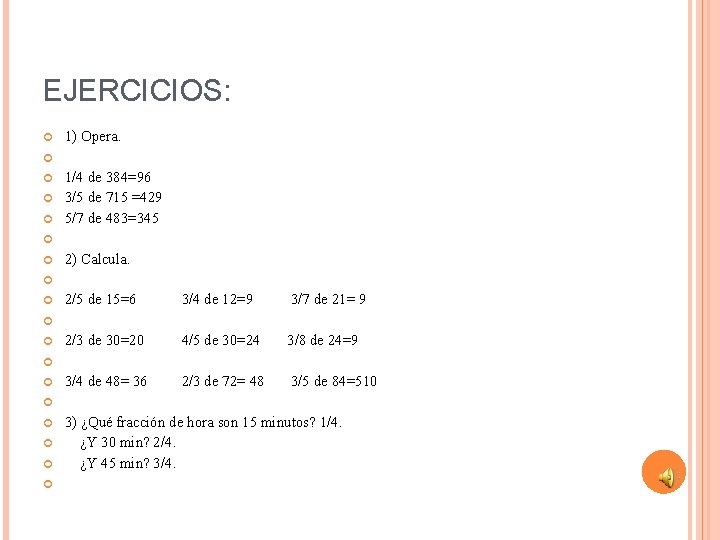 EJERCICIOS:

1) Opera.

1/4 de 384=96
3/5 de 715 =429
5/7 de 483=345

2) Calcula.

2/5 de 15=6 3/4 de 12=9 3/7 de 21= 9

2/3 de 30=20 4/5 de 30=24 3/8 de 24=9

3/4 de 48= 36 2/3 de 72= 48 3/5 de 84=510

3) ¿Qué fracción de hora son 15 minutos? 1/4.
¿Y 30 min? 2/4.
¿Y 45 min? 3/4.